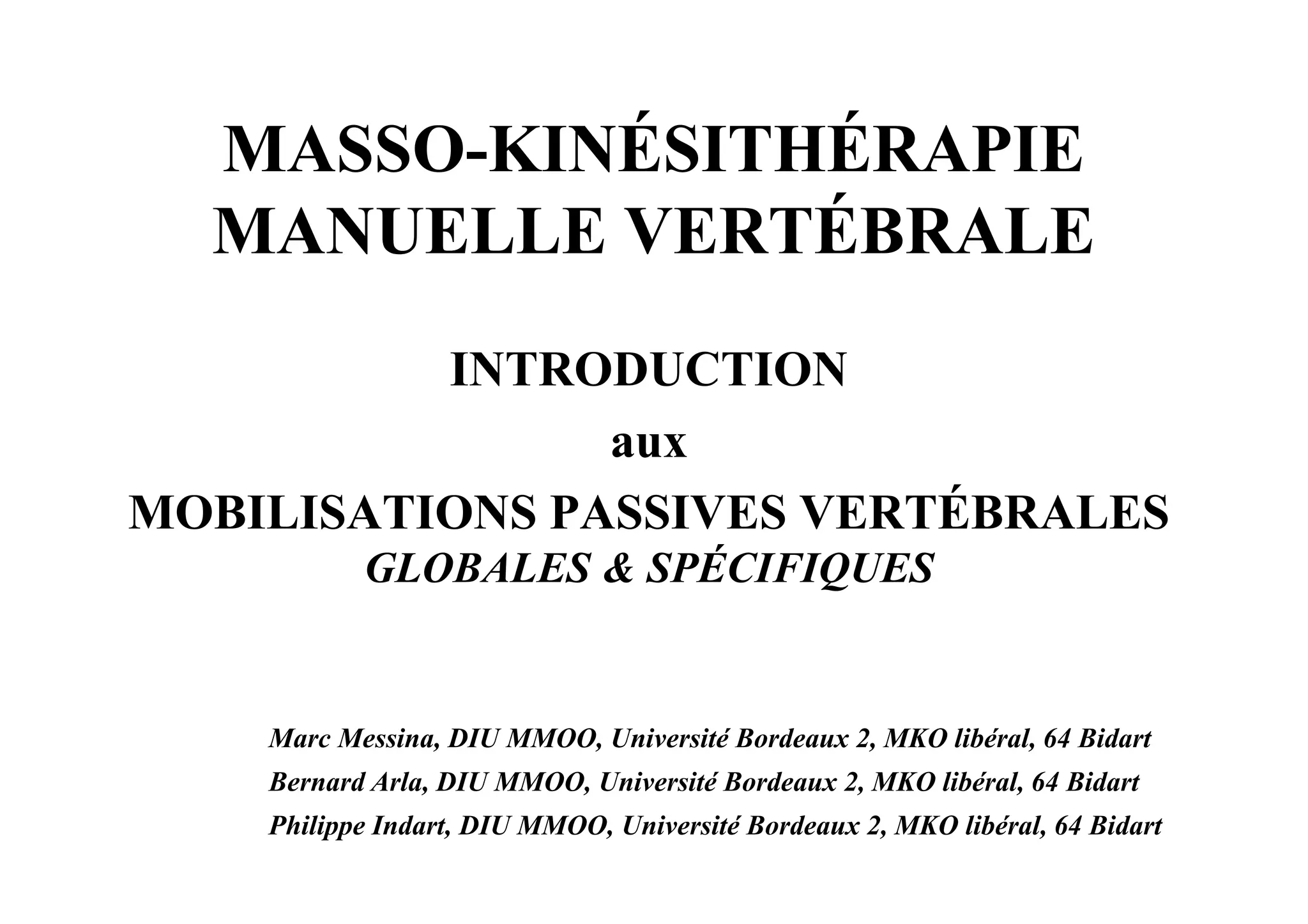 MASSO-KINÉSITHÉRAPIE
MANUELLE VERTÉBRALE

INTRODUCTION
aux
MOBILISATIONS PASSIVES VERTÉBRALES
GLOBALES & SPÉCIFIQUES

Marc Messina, DIU MMOO, Université Bordeaux 2, MKO libéral, 64 Bidart
Bernard Arla, DIU MMOO, Université Bordeaux 2, MKO libéral, 64 Bidart
Philippe Indart, DIU MMOO, Université Bordeaux 2, MKO libéral, 64 Bidart